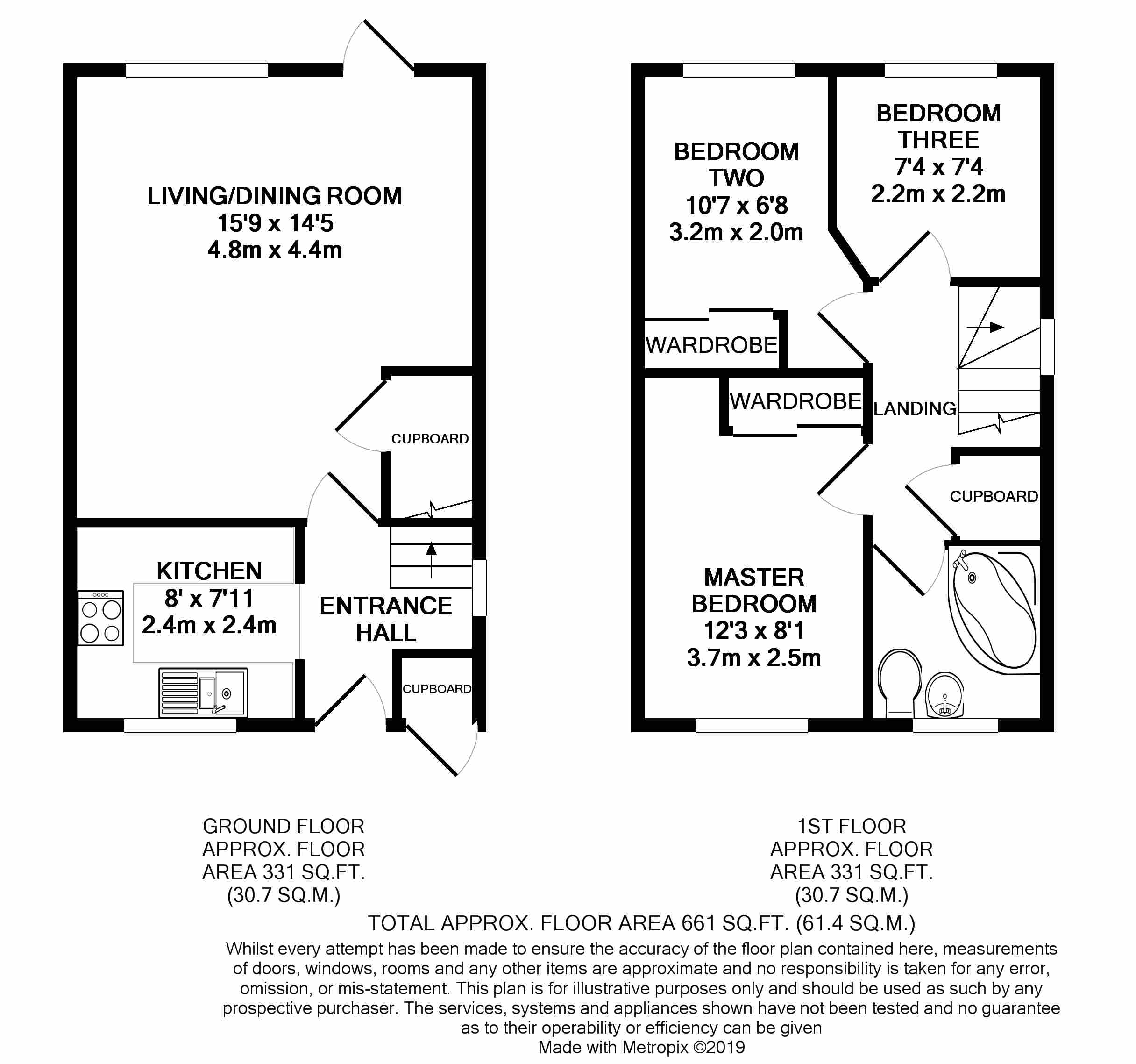 LIVING/DINING ROOM
15'9 x 14'5
4.8m x 4.4m

CUPBOARD

KITCHEN
8' x 7'11
2.4m x 2.4m

ENTRANCE HALL

CUPBOARD

BEDROOM TWO
10'7 x 6'8
3.2m x 2.0m

BEDROOM THREE
7'4 x 7'4
2.2m x 2.2m

WARDROBE

WARDROBE

LANDING

CUPBOARD

MASTER BEDROOM
12'3 x 8'1
3.7m x 2.5m

GROUND FLOOR
APPROX. FLOOR
AREA 331 SQ.FT.
(30.7 SQ.M.)

1ST FLOOR
APPROX. FLOOR
AREA 331 SQ.FT.
(30.7 SQ.M.)

TOTAL APPROX. FLOOR AREA 661 SQ.FT. (61.4 SQ.M.)

Whilst every attempt has been made to ensure the accuracy of the floor plan contained here, measurements of doors, windows, rooms and any other items are approximate and no responsibility is taken for any error, omission, or mis-statement. This plan is for illustrative purposes only and should be used as such by any prospective purchaser. The services, systems and appliances shown have not been tested and no guarantee as to their operability or efficiency can be given
Made with Metropix ©2019